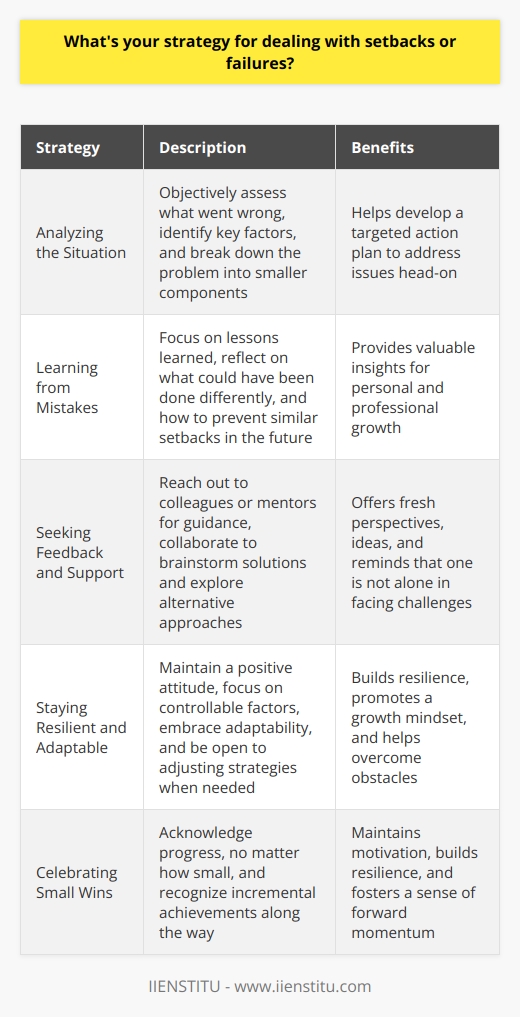 What's your strategy for dealing with setbacks or failures?

| Strategy | Description | Benefits |
|---|---|---|
| Analyzing the Situation | Objectively assess what went wrong, identify key factors, and break down the problem into smaller components | Helps develop a targeted action plan to address issues head-on |
| Learning from Mistakes | Focus on lessons learned, reflect on what could have been done differently, and how to prevent similar setbacks in the future | Provides valuable insights for personal and professional growth |
| Seeking Feedback and Support | Reach out to colleagues or mentors for guidance, collaborate to brainstorm solutions and explore alternative approaches | Offers fresh perspectives, ideas, and reminds that one is not alone in facing challenges |
| Staying Resilient and Adaptable | Maintain a positive attitude, focus on controllable factors, embrace adaptability, and be open to adjusting strategies when needed | Builds resilience, promotes a growth mindset, and helps overcome obstacles |
| Celebrating Small Wins | Acknowledge progress, no matter how small, and recognize incremental achievements along the way | Maintains motivation, builds resilience, and fosters a sense of forward momentum |

IIENSTITU - www.iienstitu.com